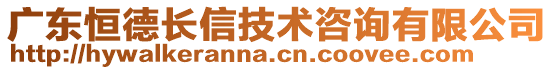 广东恒德长信技术咨询有限公司
http://hywalkeranna.cn.coovee.com